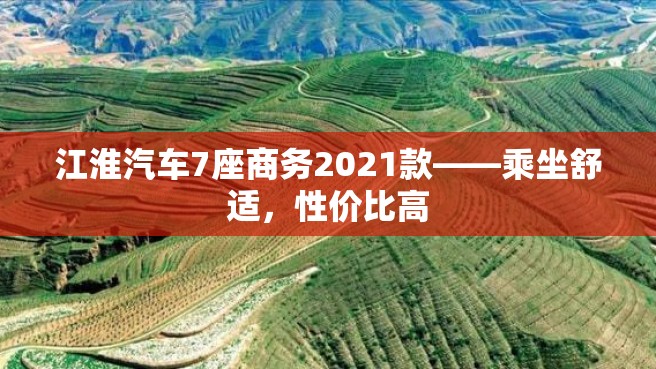 江淮汽车7座商务2021款——乘坐舒适，性价比高